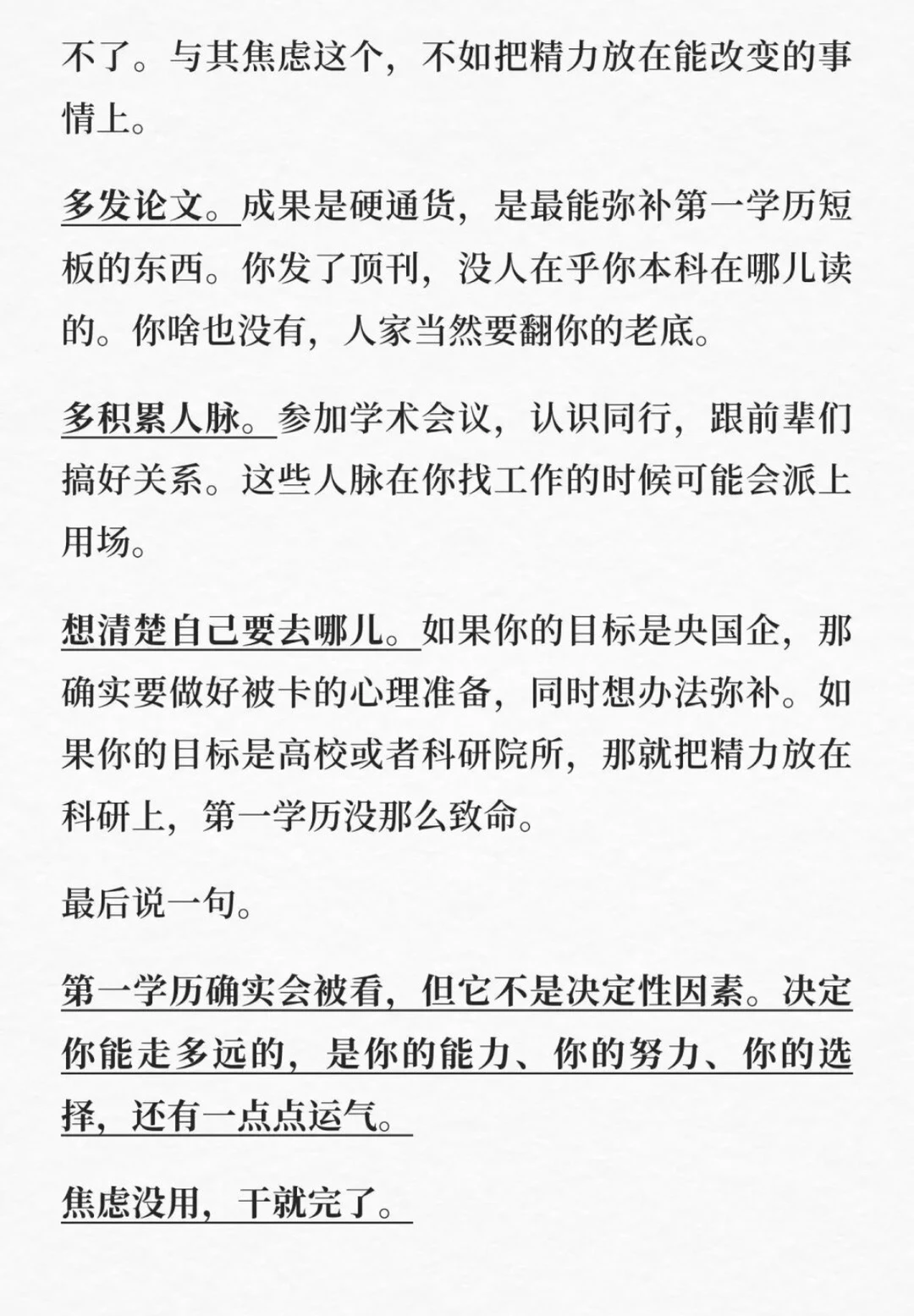 不了。与其焦虑这个，不如把精力放在能改变的事情上。

多发论文。成果是硬通货，是最能弥补第一学历短板的东西。你发了顶刊，没人在乎你本科在哪儿读的。你啥也没有，人家当然要翻你的老底。

多积累人脉。参加学术会议，认识同行，跟前辈们搞好关系。这些人脉在你找工作的时候可能会派上用场。

想清楚自己要去哪儿。如果你的目标是央国企，那确实要做好被卡的心理准备，同时想办法弥补。如果你的目标是高校或者科研院所，那就把精力放在科研上，第一学历没那么致命。

最后说一句。

第一学历确实会被看，但它不是决定性因素。决定你能走多远的，是你的能力、你的努力、你的选择，还有一点点运气。

焦虑没用，干就完了。